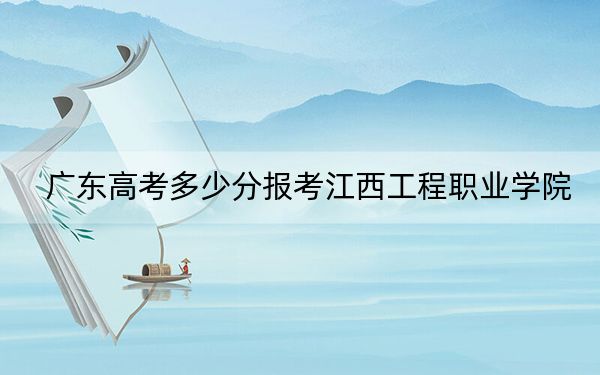 广东高考多少分报考江西工程职业学院